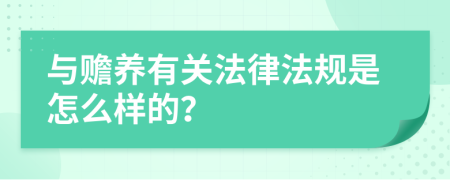 与赡养有关法律法规是怎么样的?